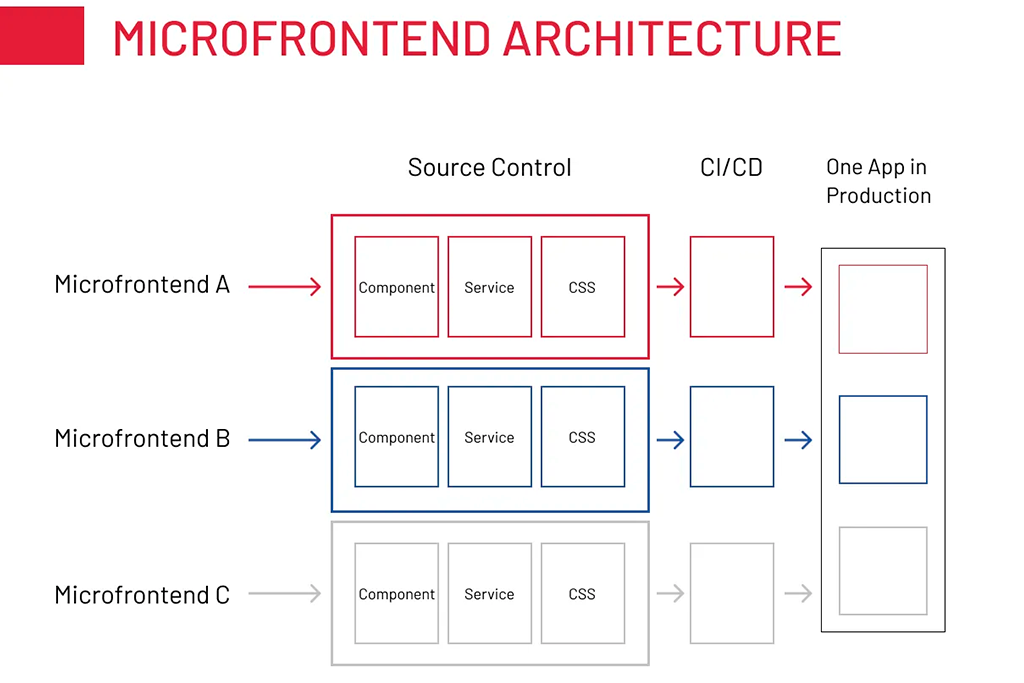 MICROFRONTEND ARCHITECTURE

Source Control

CI/CD

One App in Production

Microfrontend A

Component

Service

CSS

Microfrontend B

Component

Service

CSS

Microfrontend C

Component

Service

CSS